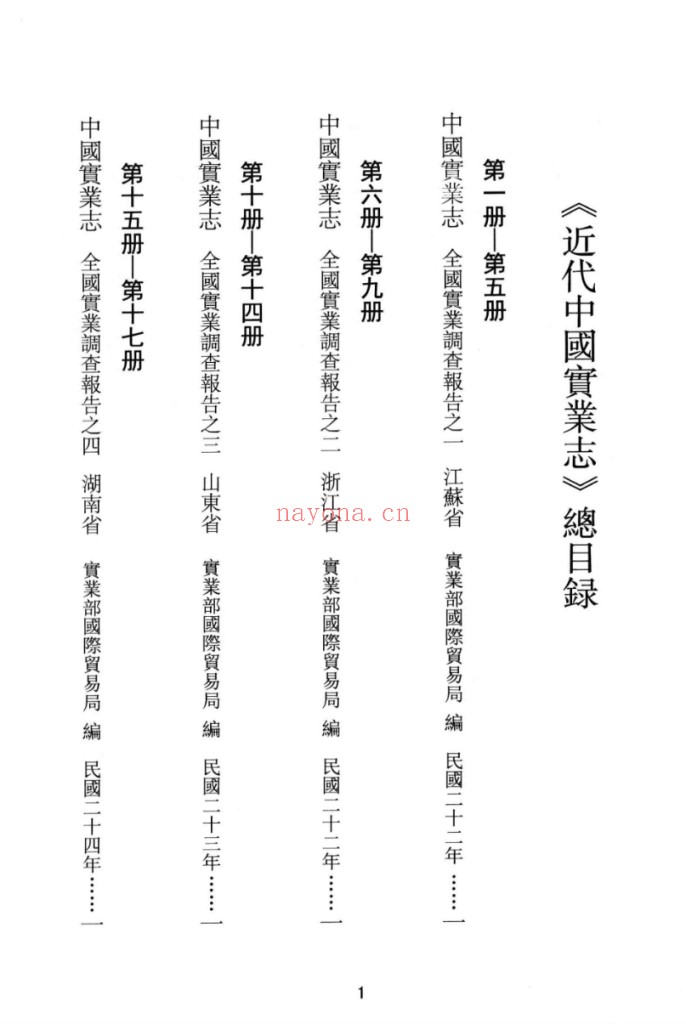 《近代中國實業志》總目録

第一册—第五册

中國實業志　全國實業調查報告之一　江蘇省　實業部國際貿易局　編　民國二十二年……一

第六册—第九册

中國實業志　全國實業調查報告之二　浙江省　實業部國際貿易局　編　民國二十二年……一

第十册—第十四册

中國實業志　全國實業調查報告之三　山東省　實業部國際貿易局　編　民國二十三年……一

第十五册—第十七册

中國實業志　全國實業調查報告之四　湖南省　實業部國際貿易局　編　民國二十四年……一

nayona.cn

1